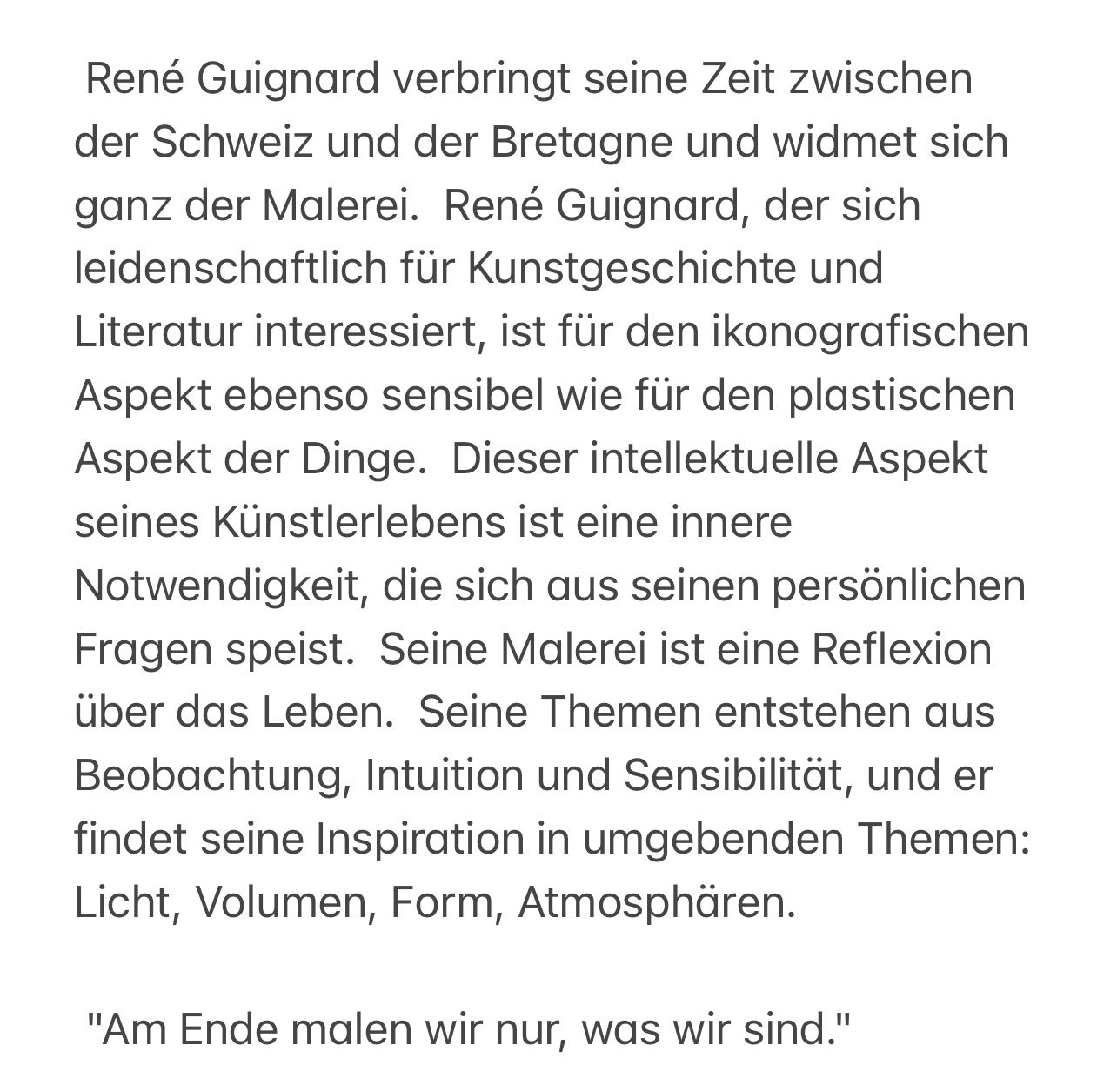 René Guignard verbringt seine Zeit zwischen der Schweiz und der Bretagne und widmet sich ganz der Malerei. René Guignard, der sich leidenschaftlich für Kunstgeschichte und Literatur interessiert, ist für den ikonografischen Aspekt ebenso sensibel wie für den plastischen Aspekt der Dinge. Dieser intellektuelle Aspekt seines Künstlerlebens ist eine innere Notwendigkeit, die sich aus seinen persönlichen Fragen speist. Seine Malerei ist eine Reflexion über das Leben. Seine Themen entstehen aus Beobachtung, Intuition und Sensibilität, und er findet seine Inspiration in umgebenden Themen: Licht, Volumen, Form, Atmosphären.

"Am Ende malen wir nur, was wir sind."